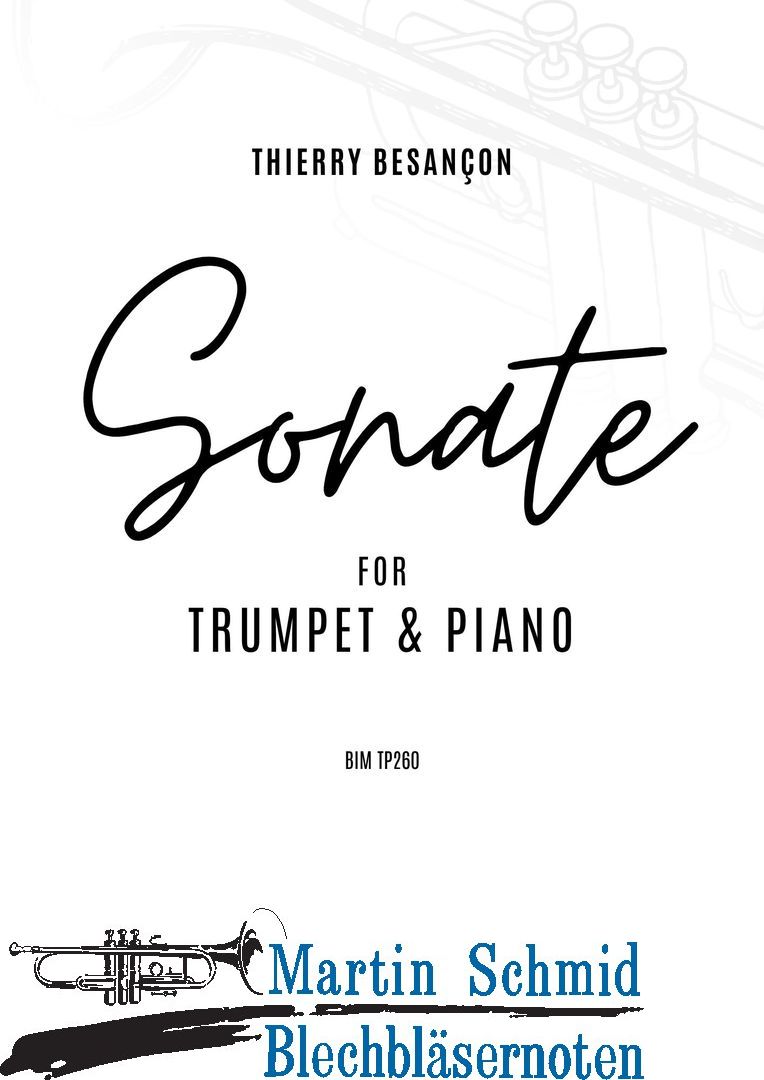 THIERRY BESANÇON

Sonate

FOR
TRUMPET & PIANO

BIM TP260

Martin Schmid
Blechbläsernoten